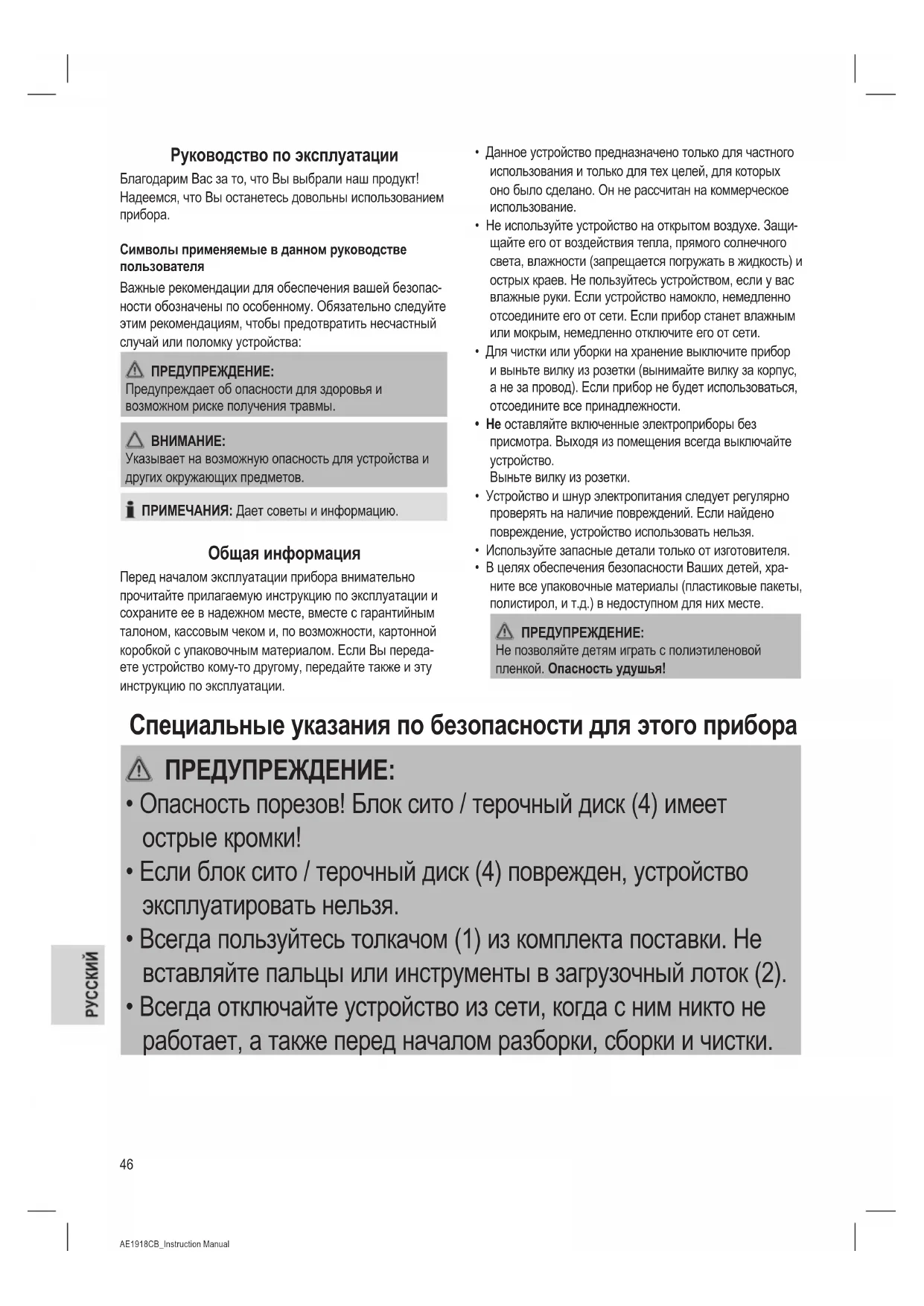 Руководство по эксплуатации

Благодарим Вас за то, что Вы выбрали наш продукт! Надеемся, что Вы останетесь довольны использованием прибора.

Символы применяемые в данном руководстве пользователя

Важные рекомендации для обеспечения вашей безопасности обозначены по особенному. Обязательно следуйте этим рекомендациям, чтобы предотвратить несчастный случай или поломку устройства:

ПРЕДУПРЕЖДЕНИЕ:
Предупреждает об опасности для здоровья и возможном риске получения травмы.

ВНИМАНИЕ:
Указывает на возможную опасность для устройства и других окружающих предметов.

ПРИМЕЧАНИЯ: Дает советы и информацию.

Общая информация

Перед началом эксплуатации прибора внимательно прочитайте прилагаемую инструкцию по эксплуатации и сохраните ее в надежном месте, вместе с гарантийным талоном, кассовым чеком и, по возможности, картонной коробкой с упаковочным материалом. Если Вы передаете устройство кому-то другому, передайте также и эту инструкцию по эксплуатации.

• Данное устройство предназначено только для частного использования и только для тех целей, для которых оно было сделано. Он не рассчитан на коммерческое использование.
• Не используйте устройство на открытом воздухе. Защищайте его от воздействия тепла, прямого солнечного света, влажности (запрещается погружать в жидкость) и острых краев. Не пользуйтесь устройством, если у вас влажные руки. Если устройство намокло, немедленно отсоедините его от сети. Если прибор станет влажным или мокрым, немедленно отключите его от сети.
• Для чистки или уборки на хранение выключите прибор и выньте вилку из розетки (вынимайте вилку за корпус, а не за провод). Если прибор не будет использоваться, отсоедините все принадлежности.
• Не оставляйте включенные электроприборы без присмотра. Выходя из помещения всегда выключайте устройство.
Выньте вилку из розетки.
• Устройство и шнур электропитания следует регулярно проверять на наличие повреждений. Если найдено повреждение, устройство использовать нельзя.
• Используйте запасные детали только от изготовителя.
• В целях обеспечения безопасности Ваших детей, храните все упаковочные материалы (пластиковые пакеты, полистирол, и т.д.) в недоступном для них месте.

ПРЕДУПРЕЖДЕНИЕ:
Не позволяйте детям играть с полиэтиленовой пленкой. Опасность удушья!

Специальные указания по безопасности для этого прибора

ПРЕДУПРЕЖДЕНИЕ:
• Опасность порезов! Блок сито / терочный диск (4) имеет острые кромки!
• Если блок сито / терочный диск (4) поврежден, устройство эксплуатировать нельзя.
• Всегда пользуйтесь толкачом (1) из комплекта поставки. Не вставляйте пальцы или инструменты в загрузочный лоток (2).
• Всегда отключайте устройство из сети, когда с ним никто не работает, а также перед началом разборки, сборки и чистки.

РУССКИЙ

46

AE1918CB_Instruction Manual